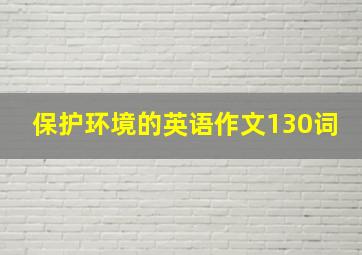 保护环境的英语作文130词